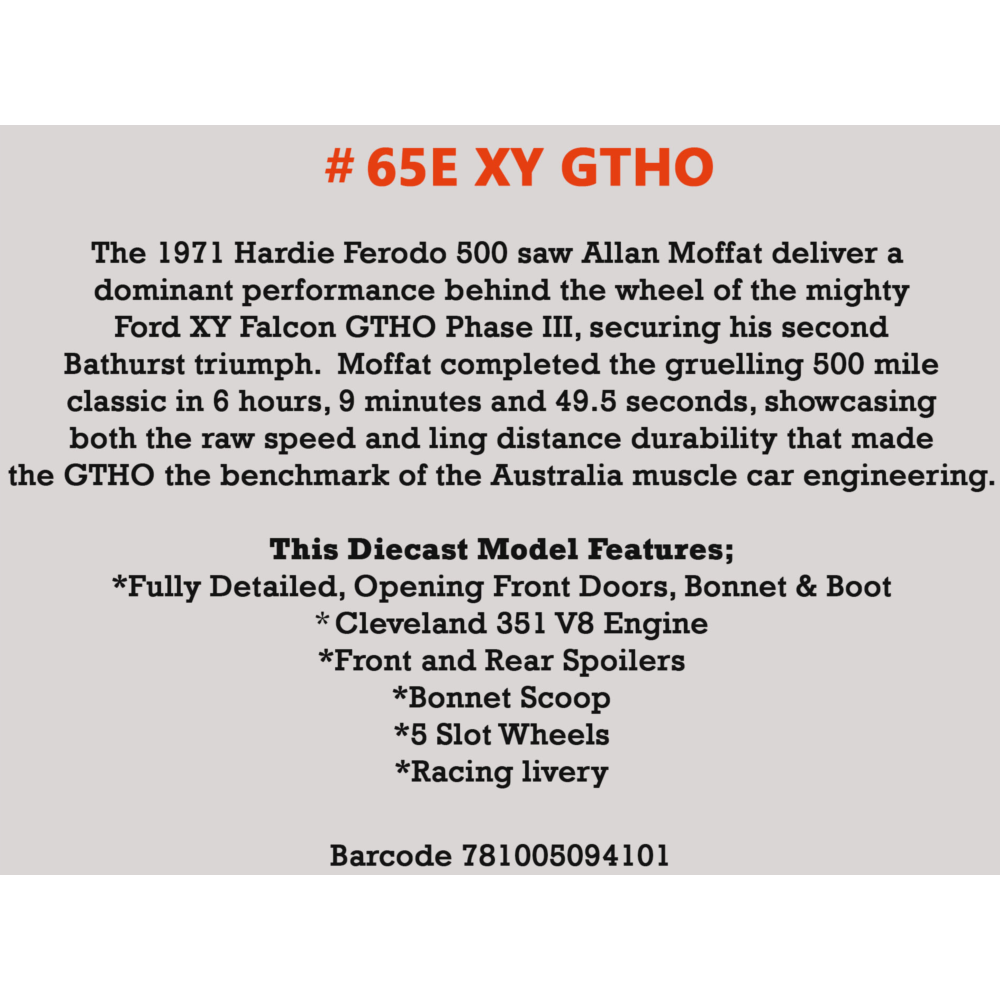 # 65E XY GTHO

The 1971 Hardie Ferodo 500 saw Allan Moffat deliver a dominant performance behind the wheel of the mighty Ford XY Falcon GTHO Phase III, securing his second Bathurst triumph. Moffat completed the gruelling 500 mile classic in 6 hours, 9 minutes and 49.5 seconds, showcasing both the raw speed and ling distance durability that made the GTHO the benchmark of the Australia muscle car engineering.

This Diecast Model Features;
*Fully Detailed, Opening Front Doors, Bonnet & Boot
* Cleveland 351 V8 Engine
*Front and Rear Spoilers
*Bonnet Scoop
*5 Slot Wheels
*Racing livery

Barcode 781005094101